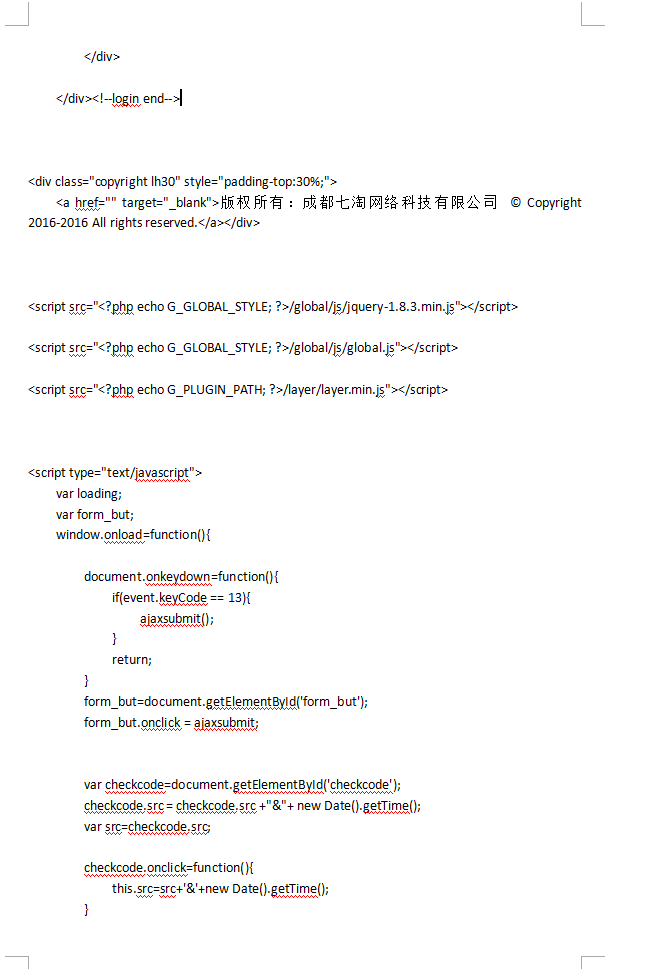 </div>

</div><!--login end-->

<div class="copyright lh30" style="padding-top:30%;">
<a href="" target="_blank">版权所有：成都七淘网络科技有限公司 © Copyright 2016-2016 All rights reserved.</a></div>

<script src="<?php echo G_GLOBAL_STYLE; ?>/global/js/jquery-1.8.3.min.js"></script>

<script src="<?php echo G_GLOBAL_STYLE; ?>/global/js/global.js"></script>

<script src="<?php echo G_PLUGIN_PATH; ?>/layer/layer.min.js"></script>

<script type="text/javascript">
var loading;
var form_but;
window.onload=function(){

document.onkeydown=function(){
if(event.keyCode == 13){
ajaxsubmit();
}
return;
}
form_but=document.getElementById('form_but');
form_but.onclick = ajaxsubmit;

var checkcode=document.getElementById('checkcode');
checkcode.src = checkcode.src +"&"+ new Date().getTime();
var src=checkcode.src;

checkcode.onclick=function(){
this.src=src+'&'+new Date().getTime();
}